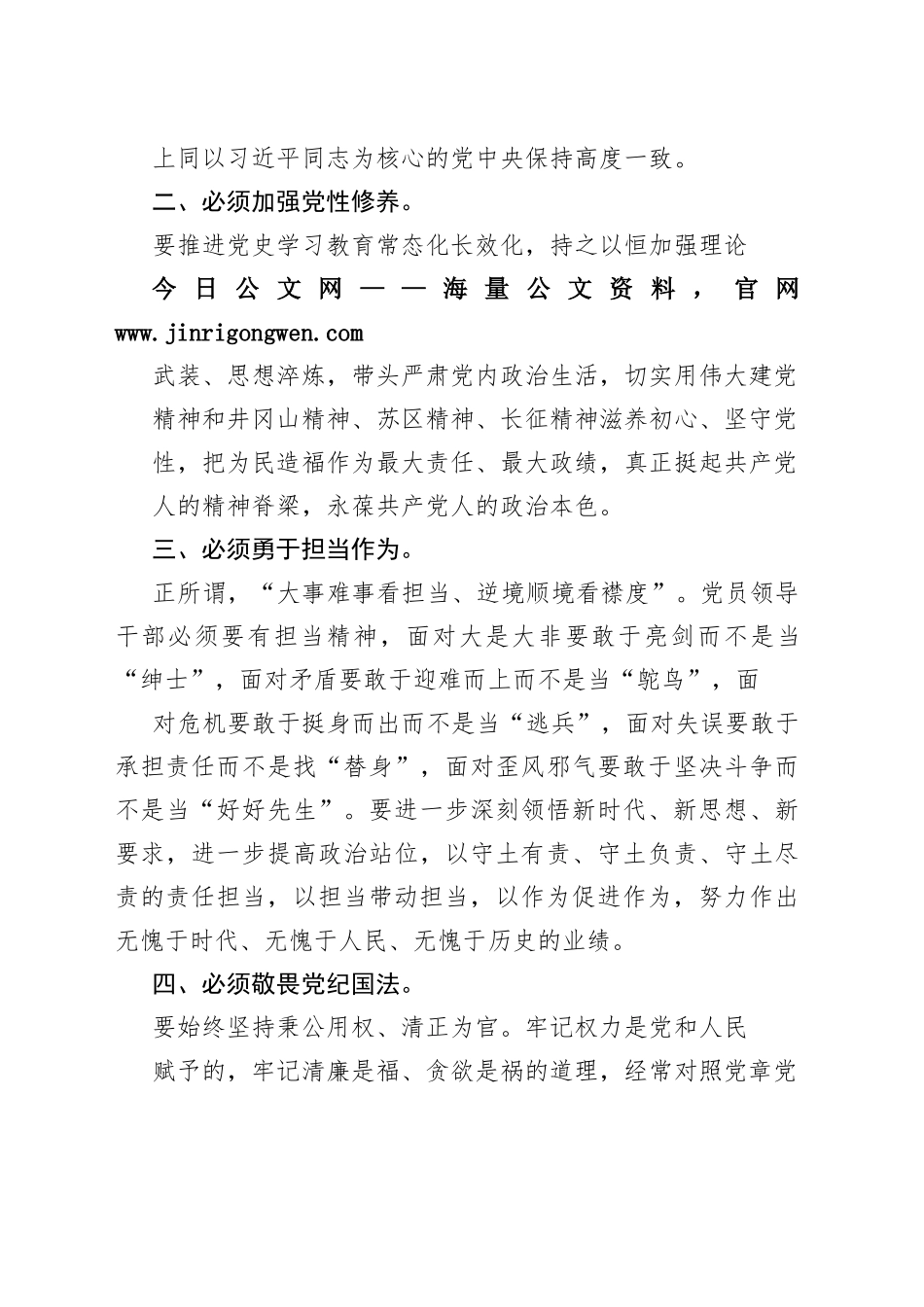 上同以习近平同志为核心的党中央保持高度一致。

二、必须加强党性修养。

要推进党史学习教育常态化长效化，持之以恒加强理论

今日公文网——海量公文资料，官网 www.jinrigongwen.com

武装、思想淬炼，带头严肃党内政治生活，切实用伟大建党精神和井冈山精神、苏区精神、长征精神滋养初心、坚守党性，把为民造福作为最大责任、最大政绩，真正挺起共产党人的精神脊梁，永葆共产党人的政治本色。

三、必须勇于担当作为。

正所谓，“大事难事看担当、逆境顺境看襟度”。党员领导干部必须要有担当精神，面对大是大非要敢于亮剑而不是当“绅士”，面对矛盾要敢于迎难而上而不是当“鸵鸟”，面

对危机要敢于挺身而出而不是当“逃兵”，面对失误要敢于承担责任而不是找“替身”，面对歪风邪气要敢于坚决斗争而不是当“好好先生”。要进一步深刻领悟新时代、新思想、新要求，进一步提高政治站位，以守土有责、守土负责、守土尽责的责任担当，以担当带动担当，以作为促进作为，努力作出无愧于时代、无愧于人民、无愧于历史的业绩。

四、必须敬畏党纪国法。

要始终坚持秉公用权、清正为官。牢记权力是党和人民

赋予的，牢记清廉是福、贪欲是祸的道理，经常对照党章党